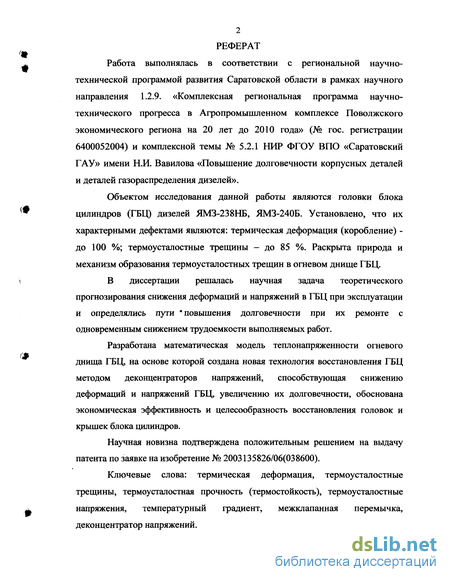 2

РЕФЕРАТ

Работа выполнялась в соответствии с региональной научно-технической программой развития Саратовской области в рамках научного направления 1.2.9. «Комплексная региональная программа научно-технического прогресса в Агропромышленном комплексе Поволжского экономического региона на 20 лет до 2010 года» (№ гос. регистрации 6400052004) и комплексной темы № 5.2.1 НИР ФГОУ ВПО «Саратовский ГАУ» имени Н.И. Вавилова «Повышение долговечности корпусных деталей и деталей газораспределения дизелей».

Объектом исследования данной работы являются головки блока цилиндров (ГБЦ) дизелей ЯМЗ-238НБ, ЯМЗ-240Б. Установлено, что их характерными дефектами являются: термическая деформация (коробление) - до 100 %; термоусталостные трещины – до 85 %. Раскрыта природа и механизм образования термоусталостных трещин в огневом днище ГБЦ.

В диссертации решалась научная задача теоретического прогнозирования снижения деформаций и напряжений в ГБЦ при эксплуатации и определялись пути повышения долговечности при их ремонте с одновременным снижением трудоемкости выполняемых работ.

Разработана математическая модель теплонапряженности огневого днища ГБЦ, на основе которой создана новая технология восстановления ГБЦ методом деконцентраторов напряжений, способствующая снижению деформаций и напряжений ГБЦ, увеличению их долговечности, обоснована экономическая эффективность и целесообразность восстановления головок и крышек блока цилиндров.

Научная новизна подтверждена положительным решением на выдачу патента по заявке на изобретение № 2003135826/06(038600).

Ключевые слова: термическая деформация, термоусталостные трещины, термоусталостная прочность (термостойкость), термоусталостные напряжения, температурный градиент, межклапанная перемычка, деконцентратор напряжений.

dsLib.net
библиотека диссертаций